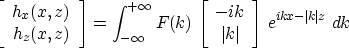 $\begin{bmatrix} h_x(x,z) \\ h_z(x,z) \end{bmatrix} = \int_{-\infty}^{+\infty} F(k) \begin{bmatrix} -ik \\ |k| \end{bmatrix} e^{ikx-|k|z} \, dk$